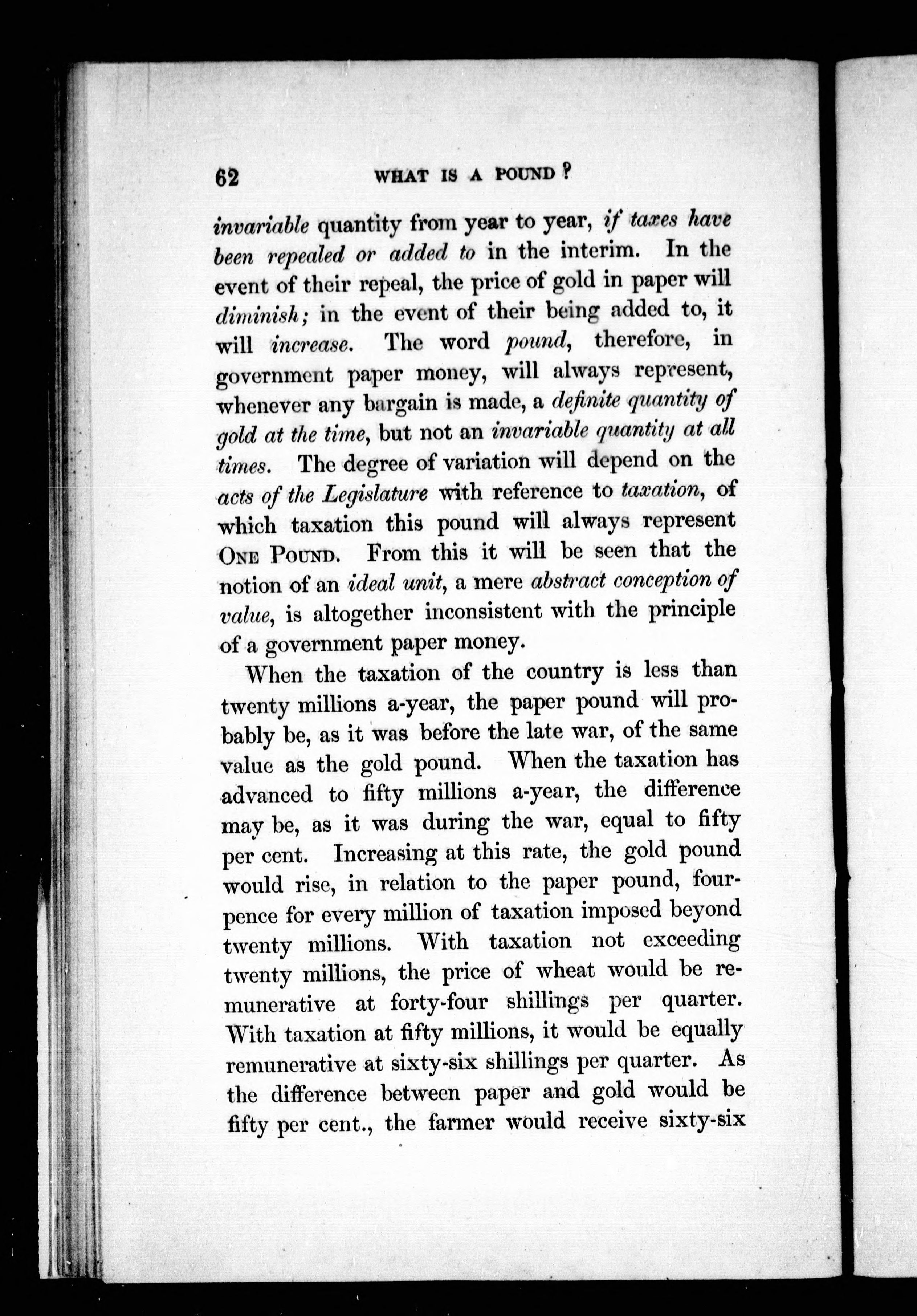 62 WHAT IS A POUND?

invariable quantity from year to year, if taxes have been repealed or added to in the interim. In the event of their repeal, the price of gold in paper will diminish; in the event of their being added to, it will increase. The word pound, therefore, in government paper money, will always represent, whenever any bargain is made, a definite quantity of gold at the time, but not an invariable quantity at all times. The degree of variation will depend on the acts of the Legislature with reference to taxation, of which taxation this pound will always represent ONE POUND. From this it will be seen that the notion of an ideal unit, a mere abstract conception of value, is altogether inconsistent with the principle of a government paper money.

When the taxation of the country is less than twenty millions a-year, the paper pound will probably be, as it was before the late war, of the same value as the gold pound. When the taxation has advanced to fifty millions a-year, the difference may be, as it was during the war, equal to fifty per cent. Increasing at this rate, the gold pound would rise, in relation to the paper pound, fourpence for every million of taxation imposed beyond twenty millions. With taxation not exceeding twenty millions, the price of wheat would be remunerative at forty-four shillings per quarter. With taxation at fifty millions, it would be equally remunerative at sixty-six shillings per quarter. As the difference between paper and gold would be fifty per cent., the farmer would receive sixty-six